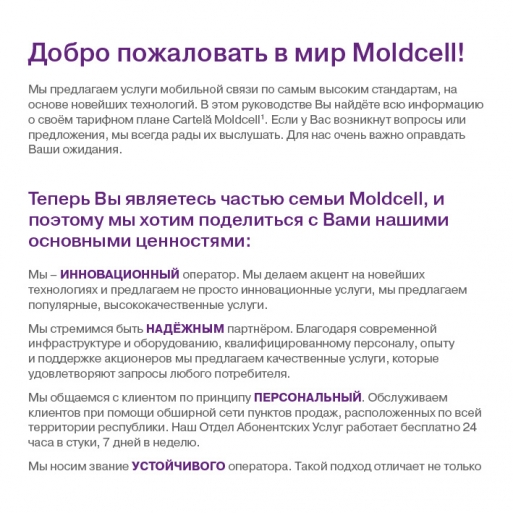 Добро пожаловать в мир Moldcell!

Мы предлагаем услуги мобильной связи по самым высоким стандартам, на основе новейших технологий. В этом руководстве Вы найдёте всю информацию о своём тарифном плане Cartelă Moldcell$^{1}$. Если у Вас возникнут вопросы или предложения, мы всегда рады их выслушать. Для нас очень важно оправдать Ваши ожидания.

Теперь Вы являетесь частью семьи Moldcell, и поэтому мы хотим поделиться с Вами нашими основными ценностями:

Мы – ИННОВАЦИОННЫЙ оператор. Мы делаем акцент на новейших технологиях и предлагаем не просто инновационные услуги, мы предлагаем популярные, высококачественные услуги.

Мы стремимся быть НАДЁЖНЫМ партнёром. Благодаря современной инфраструктуре и оборудованию, квалифицированному персоналу, опыту и поддержке акционеров мы предлагаем качественные услуги, которые удовлетворяют запросы любого потребителя.

Мы общаемся с клиентом по принципу ПЕРСОНАЛЬНЫЙ. Обслуживаем клиентов при помощи обширной сети пунктов продаж, расположенных по всей территории республики. Наш Отдел Абонентских Услуг работает бесплатно 24 часа в стуки, 7 дней в неделю.

Мы носим звание УСТОЙЧИВОГО оператора. Такой подход отличает не только